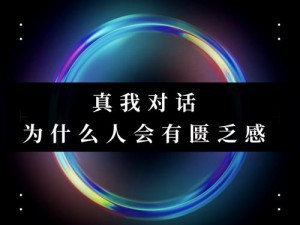 真我对话
为什么人会有匮乏感